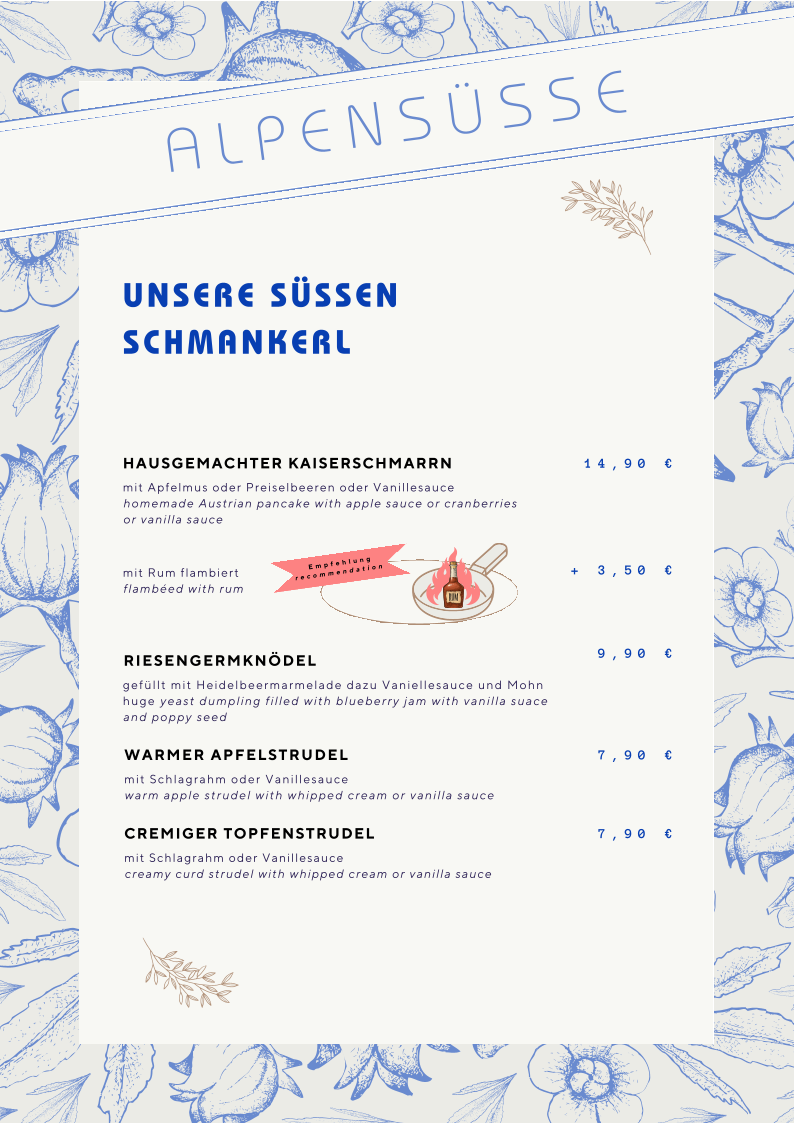 ALPENSÜSSE

UNSERE SÜSSEN SCHMANKERL

HAUSGEMACHTER KAISERSCHMARRN 14,90 €

mit Apfelmus oder Preiselbeeren oder Vanillesauce
homemade Austrian pancake with apple sauce or cranberries or vanilla sauce

mit Rum flambiert
flambéed with rum

Empfehlung
recommendation

RUM

+ 3,50 €

RIESENGERMKNÖDEL 9,90 €

gefüllt mit Heidelbeermarmelade dazu Vaniellesauce und Mohn
huge yeast dumpling filled with blueberry jam with vanilla suace and poppy seed

WARMER APFELSTRUDEL 7,90 €

mit Schlagrahm oder Vanillesauce
warm apple strudel with whipped cream or vanilla sauce

CREMIGER TOPFENSTRUDEL 7,90 €

mit Schlagrahm oder Vanillesauce
creamy curd strudel with whipped cream or vanilla sauce